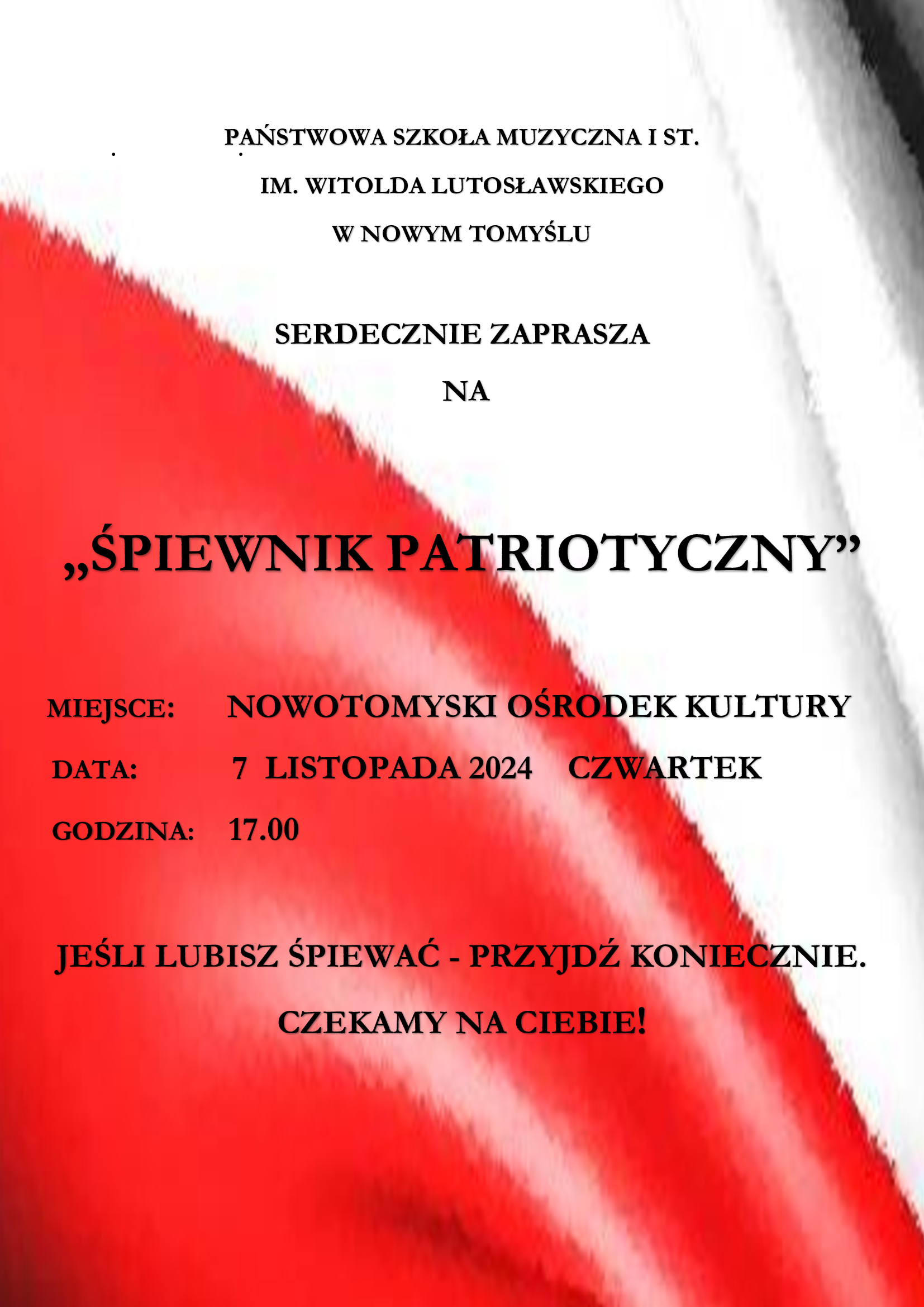 PAŃSTWOWA SZKOŁA MUZYCZNA I ST.
IM. WITOLDA LUTOSŁAWSKIEGO
W NOWYM TOMYŚLU

SERDECZNIE ZAPRASZA
NA

„ŚPIEWNIK PATRIOTYCZNY”

MIEJSCE: NOWOTOMYSKI OŚRODEK KULTURY
DATA: 7 LISTOPADA 2024 CZWARTEK
GODZINA: 17.00

JEŚLI LUBISZ ŚPIEWAĆ - PRZYJDŹ KONIECZNIE.
CZEKAMY NA CIEBIE!